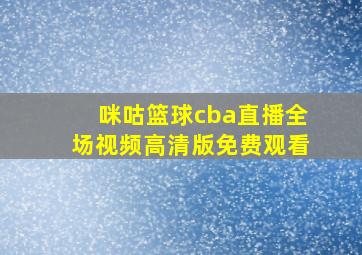 咪咕篮球cba直播全场视频高清版免费观看